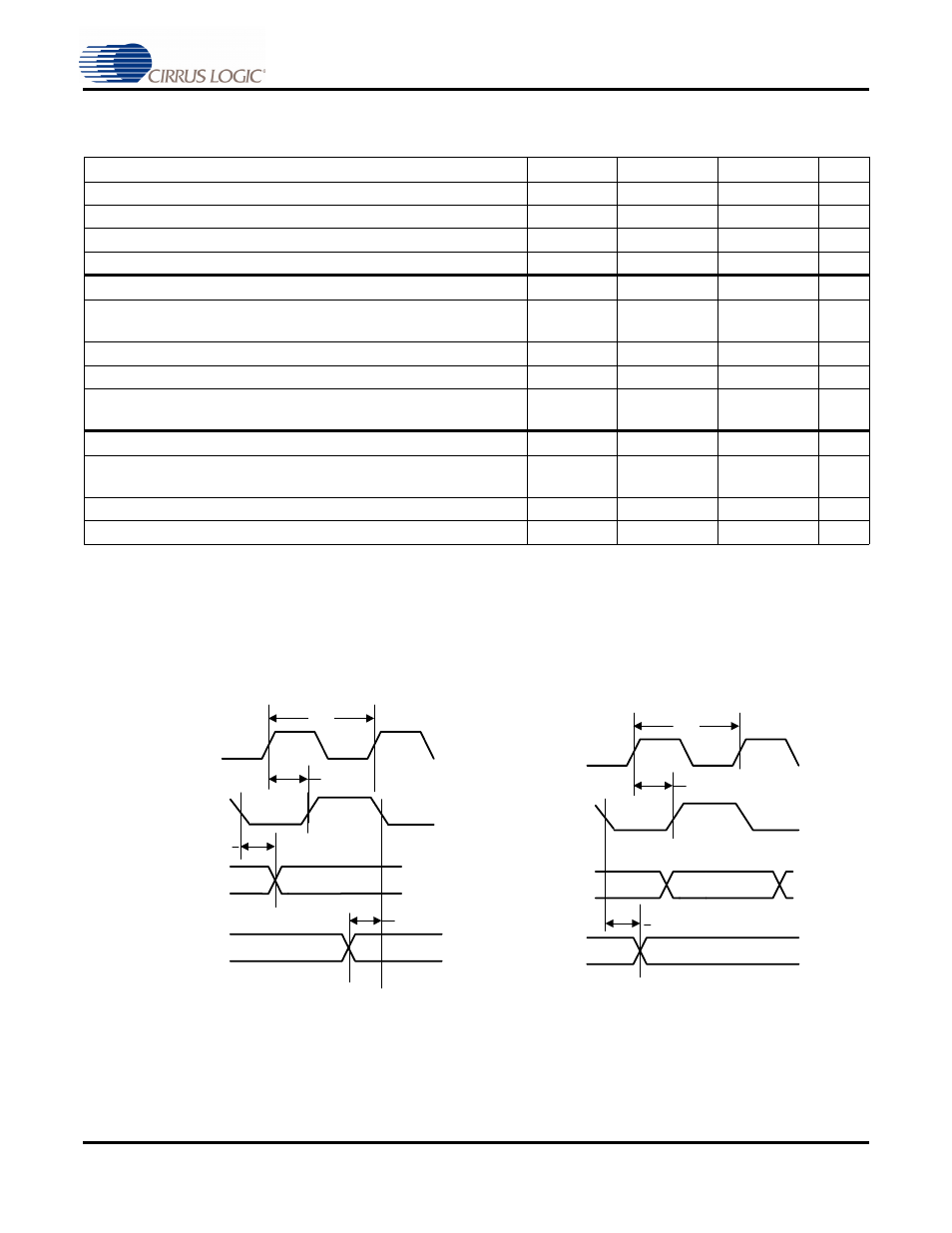 CIRRUS LOGIC®